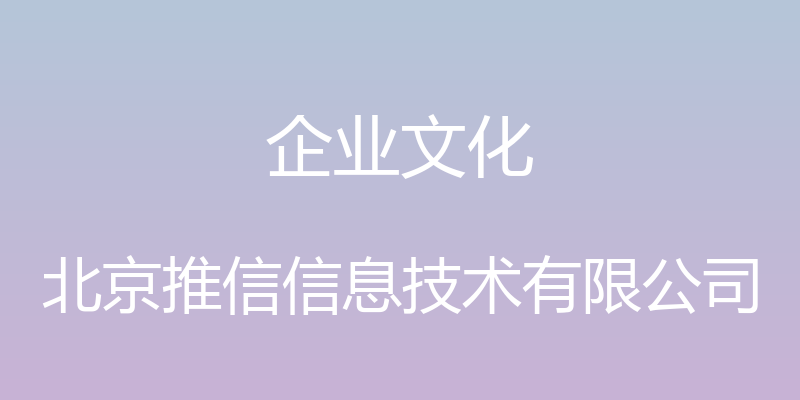 企业文化

北京推信信息技术有限公司